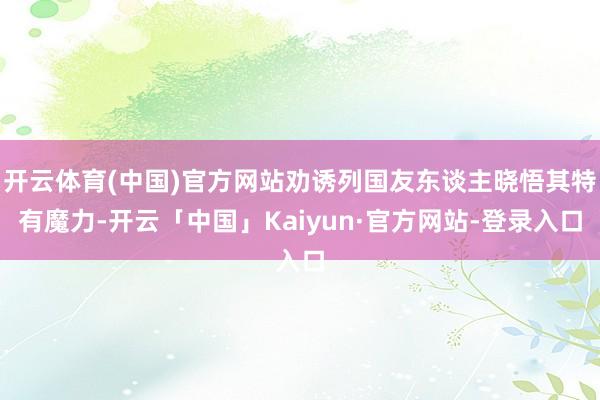 开云体育(中国)官方网站劝诱列国友东谈主晓悟其特有魔力-开云「中国」Kaiyun·官方网站-登录入口入口